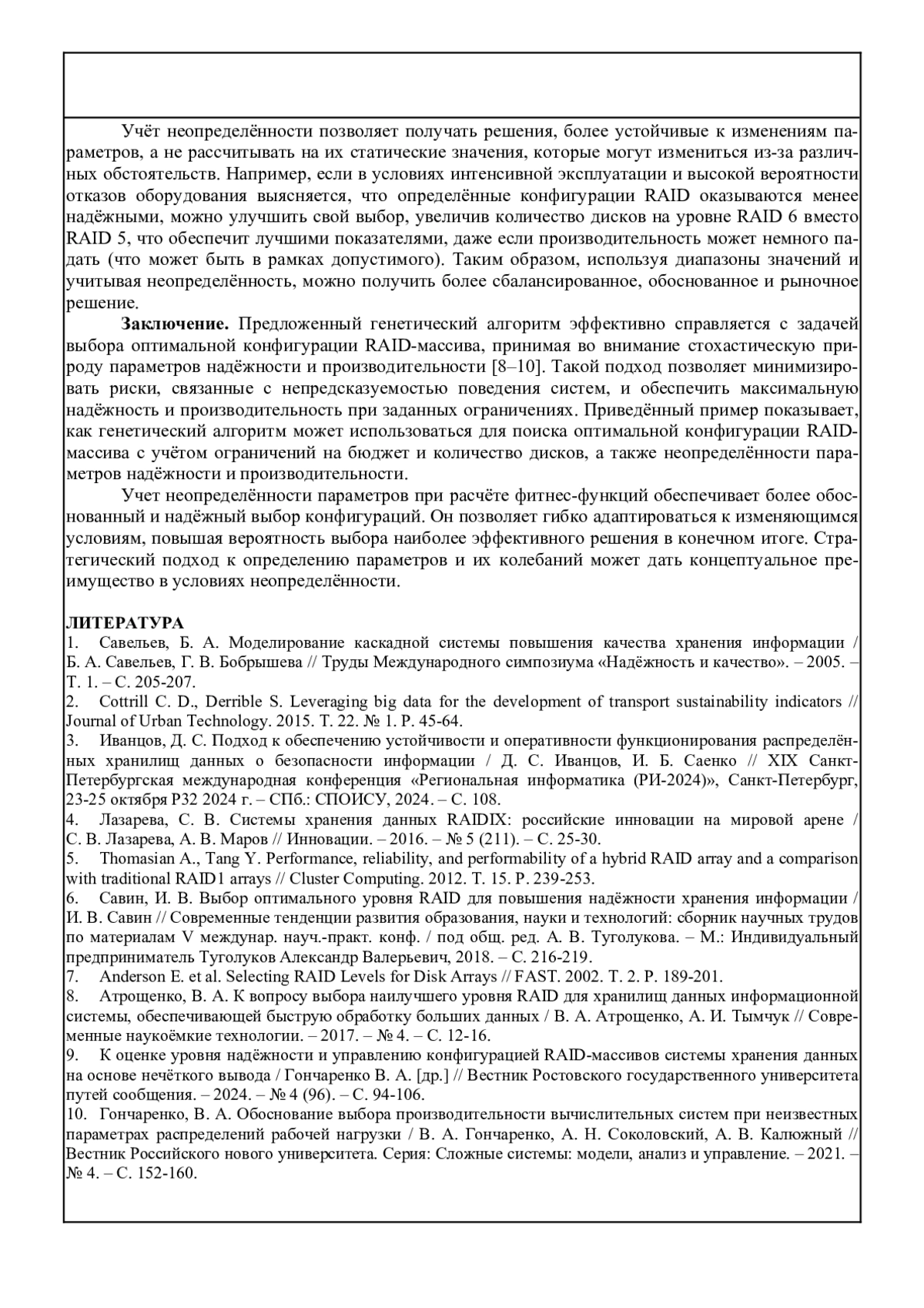 Учёт неопределённости позволяет получать решения, более устойчивые к изменениям параметров, а не рассчитывать на их статические значения, которые могут измениться из-за различных обстоятельств. Например, если в условиях интенсивной эксплуатации и высокой вероятности отказов оборудования выясняется, что определённые конфигурации RAID оказываются менее надёжными, можно улучшить свой выбор, увеличив количество дисков на уровне RAID 6 вместо RAID 5, что обеспечит лучшими показателями, даже если производительность может немного падать (что может быть в рамках допустимого). Таким образом, используя диапазоны значений и учитывая неопределённость, можно получить более сбалансированное, обоснованное и рыночное решение.

**Заключение.** Предложенный генетический алгоритм эффективно справляется с задачей выбора оптимальной конфигурации RAID-массива, принимая во внимание стохастическую природу параметров надёжности и производительности [8–10]. Такой подход позволяет минимизировать риски, связанные с непредсказуемостью поведения систем, и обеспечить максимальную надёжность и производительность при заданных ограничениях. Приведённый пример показывает, как генетический алгоритм может использоваться для поиска оптимальной конфигурации RAID-массива с учётом ограничений на бюджет и количество дисков, а также неопределённости параметров надёжности и производительности.

Учет неопределённости параметров при расчёте фитнес-функций обеспечивает более обоснованный и надёжный выбор конфигураций. Он позволяет гибко адаптироваться к изменяющимся условиям, повышая вероятность выбора наиболее эффективного решения в конечном итоге. Стратегический подход к определению параметров и их колебаний может дать концептуальное преимущество в условиях неопределённости.

**ЛИТЕРАТУРА**
1. Савельев, Б. А. Моделирование каскадной системы повышения качества хранения информации / Б. А. Савельев, Г. В. Бобрышева // Труды Международного симпозиума «Надёжность и качество». – 2005. – Т. 1. – С. 205-207.
2. Cottrill C. D., Derrible S. Leveraging big data for the development of transport sustainability indicators // Journal of Urban Technology. 2015. Т. 22. № 1. P. 45-64.
3. Иванцов, Д. С. Подход к обеспечению устойчивости и оперативности функционирования распределённых хранилищ данных о безопасности информации / Д. С. Иванцов, И. Б. Саенко // XIX Санкт-Петербургская международная конференция «Региональная информатика (РИ-2024)», Санкт-Петербург, 23-25 октября Р32 2024 г. – СПб.: СПОИСУ, 2024. – С. 108.
4. Лазарева, С. В. Системы хранения данных RAIDIX: российские инновации на мировой арене / С. В. Лазарева, А. В. Маров // Инновации. – 2016. – № 5 (211). – С. 25-30.
5. Thomasian A., Tang Y. Performance, reliability, and performability of a hybrid RAID array and a comparison with traditional RAID1 arrays // Cluster Computing. 2012. Т. 15. P. 239-253.
6. Савин, И. В. Выбор оптимального уровня RAID для повышения надёжности хранения информации / И. В. Савин // Современные тенденции развития образования, науки и технологий: сборник научных трудов по материалам V междунар. науч.-практ. конф. / под общ. ред. А. В. Туголукова. – М.: Индивидуальный предприниматель Туголуков Александр Валерьевич, 2018. – С. 216-219.
7. Anderson E. et al. Selecting RAID Levels for Disk Arrays // FAST. 2002. Т. 2. P. 189-201.
8. Атрощенко, В. А. К вопросу выбора наилучшего уровня RAID для хранилищ данных информационной системы, обеспечивающей быструю обработку больших данных / В. А. Атрощенко, А. И. Тымчук // Современные наукоёмкие технологии. – 2017. – № 4. – С. 12-16.
9. К оценке уровня надёжности и управлению конфигурацией RAID-массивов системы хранения данных на основе нечёткого вывода / Гончаренко В. А. [др.] // Вестник Ростовского государственного университета путей сообщения. – 2024. – № 4 (96). – С. 94-106.
10. Гончаренко, В. А. Обоснование выбора производительности вычислительных систем при неизвестных параметрах распределений рабочей нагрузки / В. А. Гончаренко, А. Н. Соколовский, А. В. Калюжный // Вестник Российского нового университета. Серия: Сложные системы: модели, анализ и управление. – 2021. – № 4. – С. 152-160.